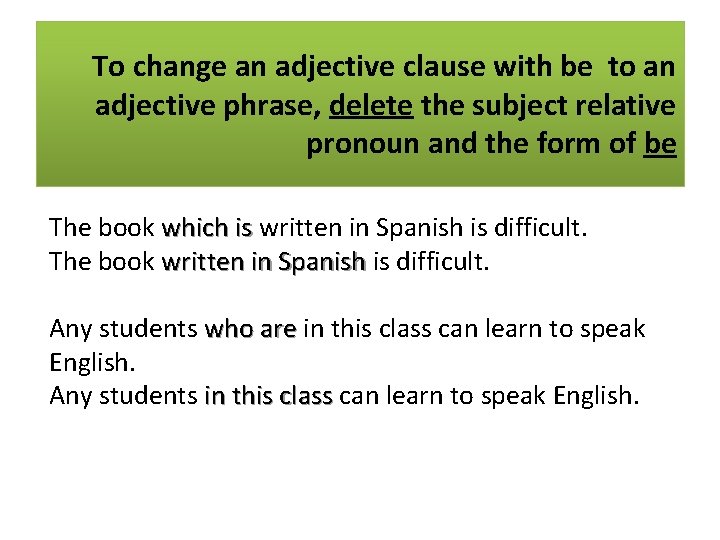 To change an adjective clause with be to an adjective phrase, delete the subject relative pronoun and the form of be

The book which is written in Spanish is difficult.
The book written in Spanish is difficult.

Any students who are in this class can learn to speak English.
Any students in this class can learn to speak English.